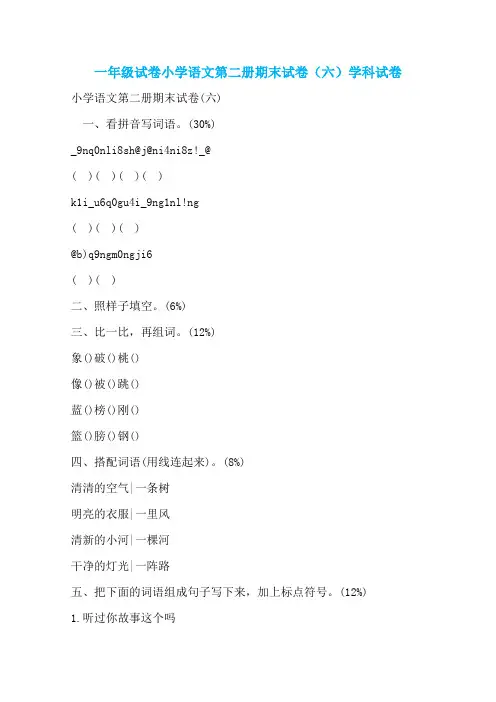 一年级试卷小学语文第二册期末试卷（六）学科试卷

小学语文第二册期末试卷(六)

一、看拼音写词语。(30%)

_9nq0nli8sh@j@ni4ni8z!_@

( )( )( )( )

k1i_u6q0gu4i_9ng1nl!ng

( )( )( )

@b)q9ngm0ngji6

( )( )

二、照样子填空。(6%)

三、比一比，再组词。(12%)

象()破()桃()

像()被()跳()

蓝()榜()刚()

篮()膀()钢()

四、搭配词语(用线连起来)。(8%)

清清的空气|一条树

明亮的衣服|一里风

清新的小河|一棵河

干净的灯光|一阵路

五、把下面的词语组成句子写下来，加上标点符号。(12%)

1.听过你故事这个吗